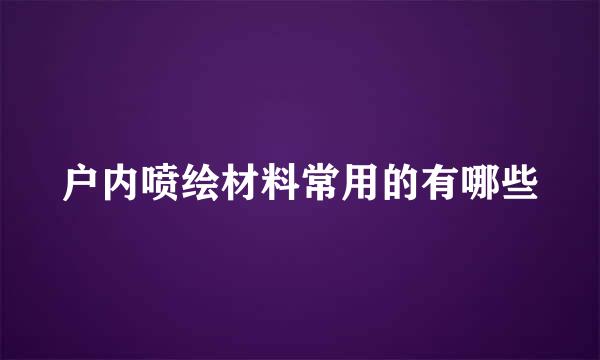 户内喷绘材料常用的有哪些